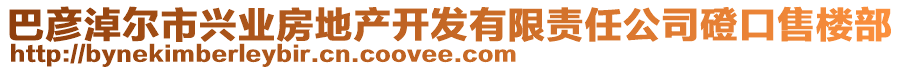 巴彦淖尔市兴业房地产开发有限责任公司磴口售楼部
http://bynekimberleybir.cn.coovee.com